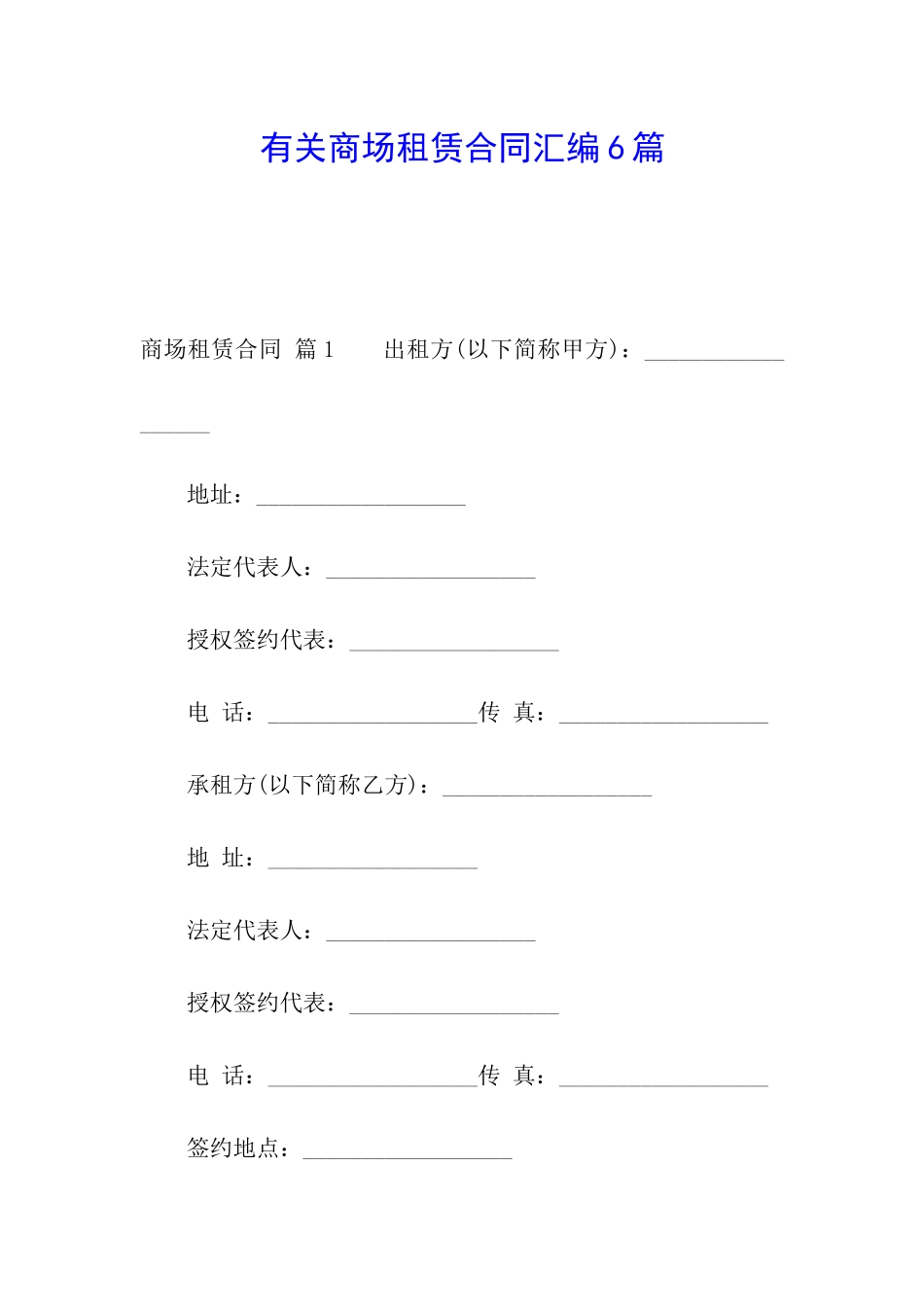 有关商场租赁合同汇编6篇

商场租赁合同 篇1　　出租方(以下简称甲方)：__________________

地址：__________________

法定代表人：__________________

授权签约代表：__________________

电 话：__________________传 真：__________________

承租方(以下简称乙方)：__________________

地 址：__________________

法定代表人：__________________

授权签约代表：__________________

电 话：__________________传 真：__________________

签约地点：__________________